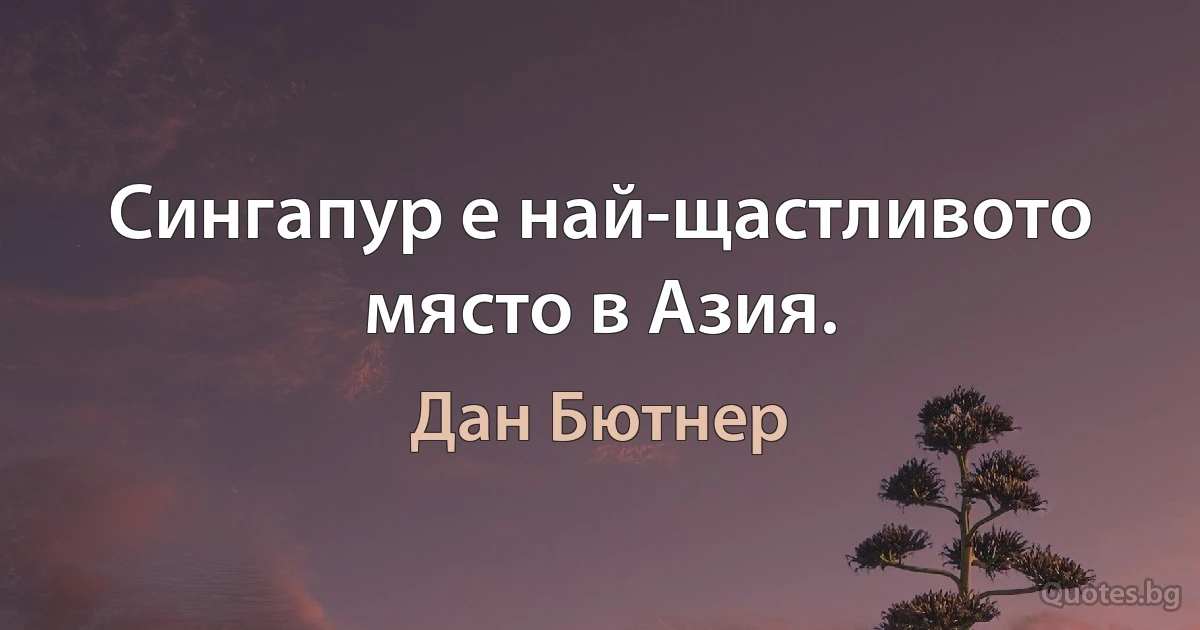 Сингапур е най-щастливото място в Азия.

Дан Бютнер

Quotes.bg